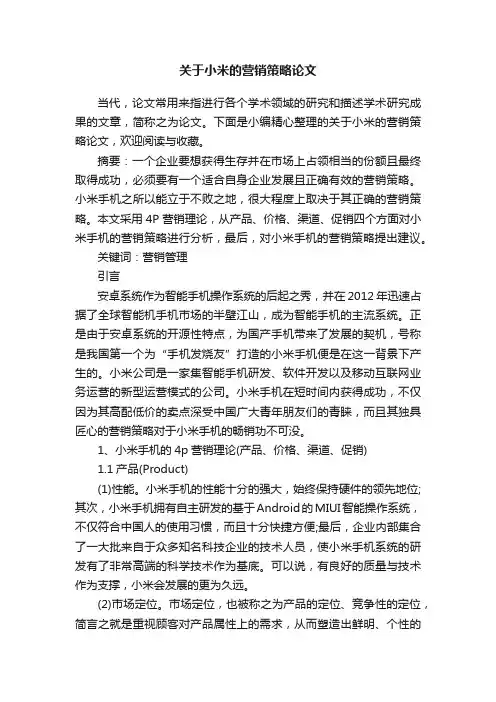 关于小米的营销策略论文

当代，论文常用来指进行各个学术领域的研究和描述学术研究成果的文章，简称之为论文。下面是小编精心整理的关于小米的营销策略论文，欢迎阅读与收藏。

摘要：一个企业要想获得生存并在市场上占领相当的份额且最终取得成功，必须要有一个适合自身企业发展且正确有效的营销策略。小米手机之所以能立于不败之地，很大程度上取决于其正确的营销策略。本文采用 4P 营销理论，从产品、价格、渠道、促销四个方面对小米手机的营销策略进行分析，最后，对小米手机的营销策略提出建议。

关键词：营销管理

引言

安卓系统作为智能手机操作系统的后起之秀，并在 2012 年迅速占据了全球智能机手机市场的半壁江山，成为智能手机的主流系统。正是由于安卓系统的开源性特点，为国产手机带来了发展的契机，号称是我国第一个为“手机发烧友”打造的小米手机便是在这一背景下产生的。小米公司是一家集智能手机研发、软件开发以及移动互联网业务运营的新型运营模式的公司。小米手机在短时间内获得成功，不仅因为其高配低价的卖点深受中国广大青年朋友们的青睐，而且其独具匠心的营销策略对于小米手机的畅销功不可没。

1、小米手机的 4p 营销理论(产品、价格、渠道、促销)

1.1 产品(Product)

(1)性能。小米手机的性能十分的强大，始终保持硬件的领先地位;其次，小米手机拥有自主研发的基于Android的MIUI智能操作系统，不仅符合中国人的使用习惯，而且十分快捷方便;最后，企业内部集合了一大批来自于众多知名科技企业的技术人员，使小米手机系统的研发有了非常高端的科学技术作为基底。可以说，有良好的质量与技术作为支撑，小米会发展的更为久远。

(2)市场定位。市场定位，也被称之为产品的定位、竞争性的定位，简言之就是重视顾客对产品属性上的需求，从而塑造出鲜明、个性的